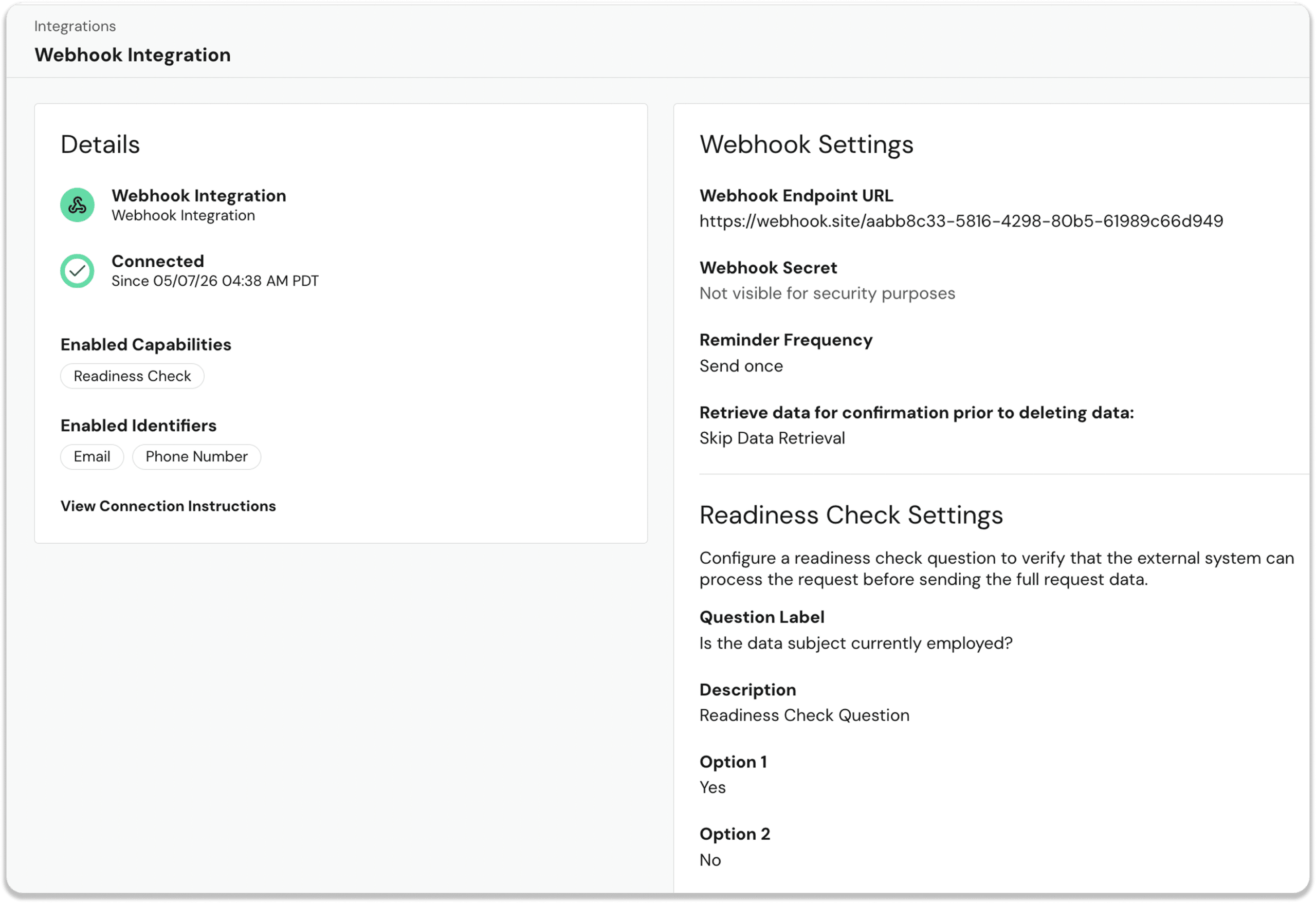 Integrations
Webhook Integration

Details

Webhook Integration
Webhook Integration

Connected
Since 05/07/26 04:38 AM PDT

Enabled Capabilities
Readiness Check

Enabled Identifiers
Email
Phone Number

View Connection Instructions

Webhook Settings

Webhook Endpoint URL
https://webhook.site/aabb8c33-5816-4298-80b5-61989c66d949

Webhook Secret
Not visible for security purposes

Reminder Frequency
Send once

Retrieve data for confirmation prior to deleting data:
Skip Data Retrieval

Readiness Check Settings

Configure a readiness check question to verify that the external system can process the request before sending the full request data.

Question Label
Is the data subject currently employed?

Description
Readiness Check Question

Option 1
Yes

Option 2
No